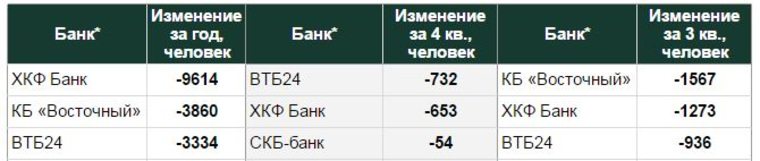 | Банк* | Изменение за год, человек | Банк* | Изменение за 4 кв., человек | Банк* | Изменение за 3 кв., человек |
|---|---|---|---|---|---|
| ХКФ Банк | -9614 | ВТБ24 | -732 | КБ «Восточный» | -1567 |
| КБ «Восточный» | -3860 | ХКФ Банк | -653 | ХКФ Банк | -1273 |
| ВТБ24 | -3334 | СКБ-банк | -54 | ВТБ24 | -936 |